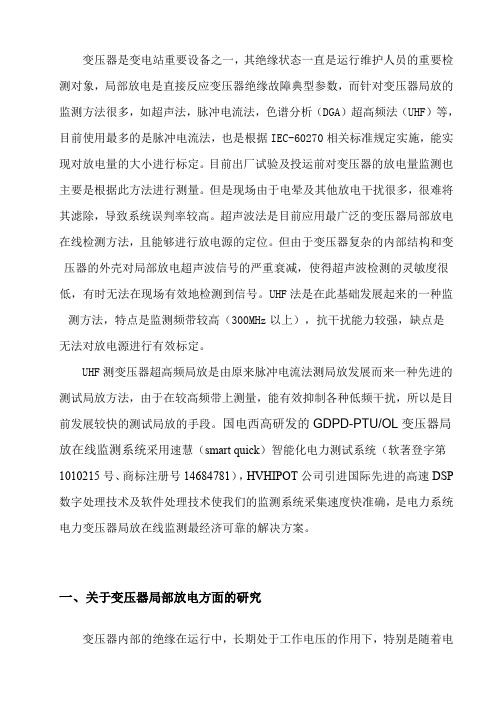 变压器是变电站重要设备之一，其绝缘状态一直是运行维护人员的重要检测对象，局部放电是直接反应变压器绝缘故障典型参数，而针对变压器局放的监测方法很多，如超声法，脉冲电流法，色谱分析（DGA）超高频法（UHF）等，目前使用最多的是脉冲电流法，也是根据 IEC-60270 相关标准规定实施，能实现对放电量的大小进行标定。目前出厂试验及投运前对变压器的放电量监测也主要是根据此方法进行测量。但是现场由于电晕及其他放电干扰很多，很难将其滤除，导致系统误判率较高。超声波法是目前应用最广泛的变压器局部放电在线检测方法，且能够进行放电源的定位。但由于变压器复杂的内部结构和变压器的外壳对局部放电超声波信号的严重衰减，使得超声波检测的灵敏度很低，有时无法在现场有效地检测到信号。UHF 法是在此基础发展起来的一种监测方法，特点是监测频带较高（300MHz 以上），抗干扰能力较强，缺点是无法对放电源进行有效标定。

UHF 测变压器超高频局放是由原来脉冲电流法测局放发展而来一种先进的测试局放方法，由于在较高频带上测量，能有效抑制各种低频干扰，所以是目前发展较快的测试局放的手段。国电西高研发的 GDPD-PTU/OL 变压器局放在线监测系统采用速慧（smart quick）智能化电力测试系统（软著登字第 1010215 号、商标注册号 14684781），HVHIPOT 公司引进国际先进的高速 DSP 数字处理技术及软件处理技术使我们的监测系统采集速度快准确，是电力系统电力变压器局放在线监测最经济可靠的解决方案。

一、关于变压器局部放电方面的研究

变压器内部的绝缘在运行中，长期处于工作电压的作用下，特别是随着电